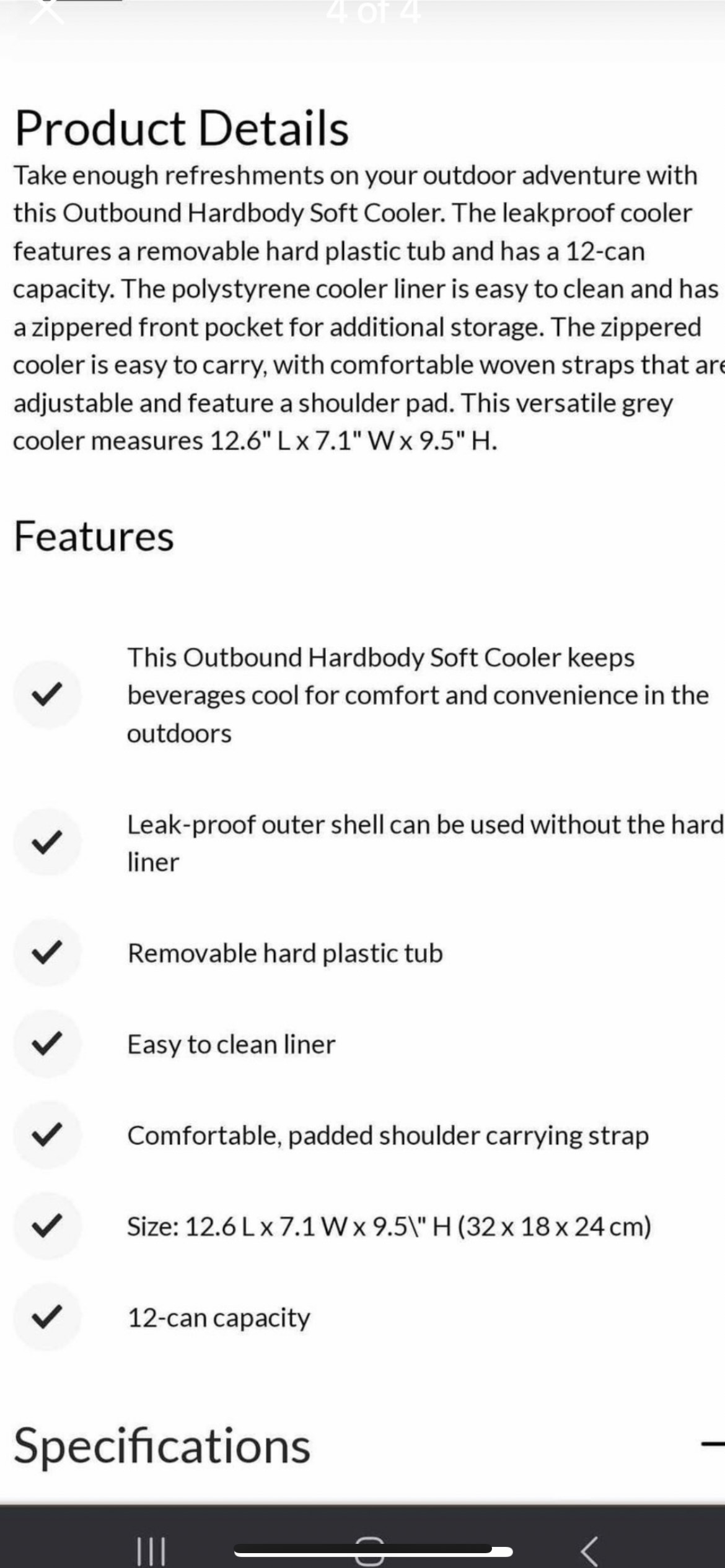 4 of 4

Product Details

Take enough refreshments on your outdoor adventure with this Outbound Hardbody Soft Cooler. The leakproof cooler features a removable hard plastic tub and has a 12-can capacity. The polystyrene cooler liner is easy to clean and has a zippered front pocket for additional storage. The zippered cooler is easy to carry, with comfortable woven straps that are adjustable and feature a shoulder pad. This versatile grey cooler measures 12.6" L x 7.1" W x 9.5" H.

Features

This Outbound Hardbody Soft Cooler keeps beverages cool for comfort and convenience in the outdoors

Leak-proof outer shell can be used without the hard liner

Removable hard plastic tub

Easy to clean liner

Comfortable, padded shoulder carrying strap

Size: 12.6 L x 7.1 W x 9.5\" H (32 x 18 x 24 cm)

12-can capacity

Specifications